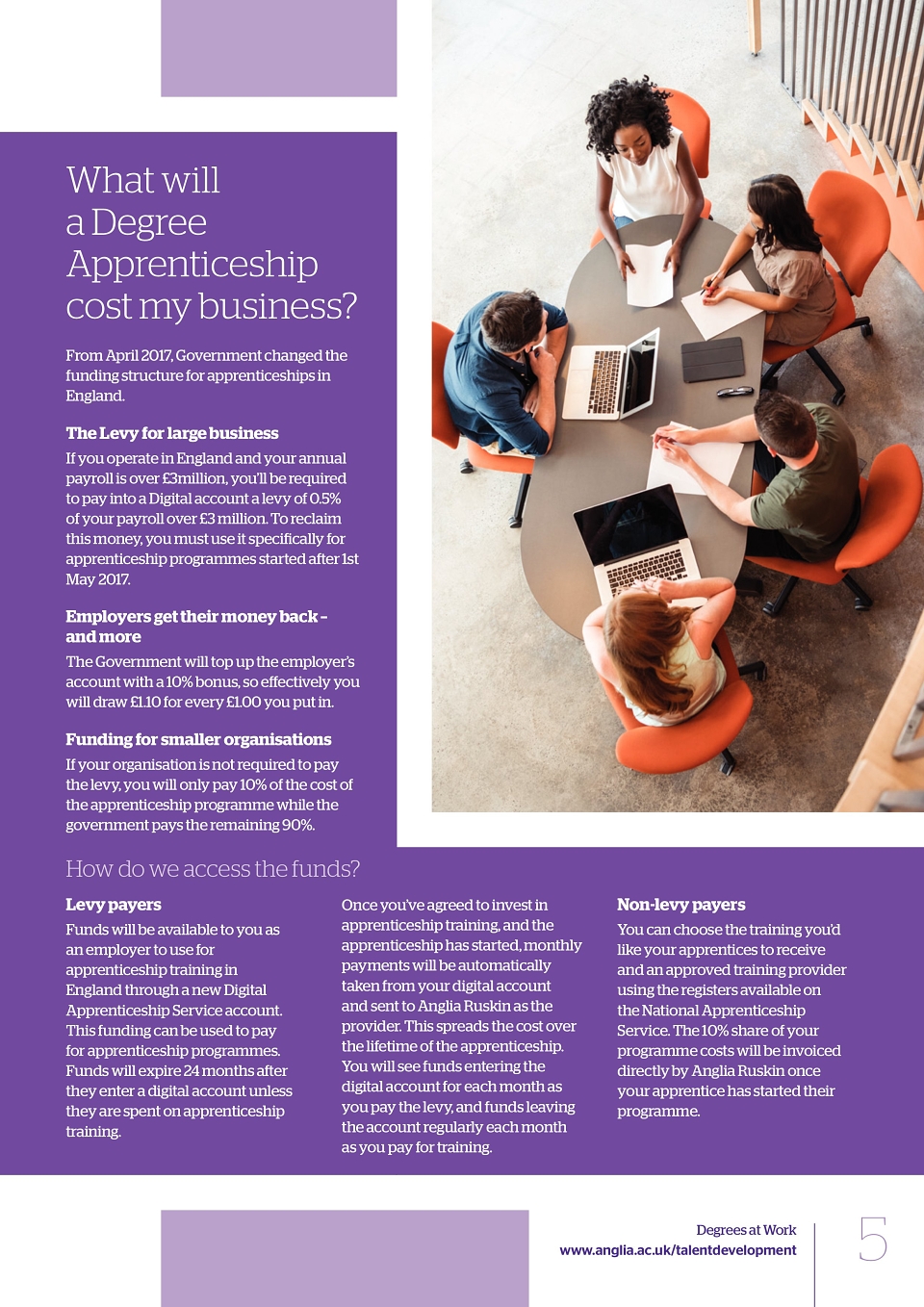 What will a Degree Apprenticeship cost my business?

From April 2017, Government changed the funding structure for apprenticeships in England.

The Levy for large business

If you operate in England and your annual payroll is over £3million, you'll be required to pay into a Digital account a levy of 0.5% of your payroll over £3 million. To reclaim this money, you must use it specifically for apprenticeship programmes started after 1st May 2017.

Employers get their money back - and more

The Government will top up the employer's account with a 10% bonus, so effectively you will draw £1.10 for every £1.00 you put in.

Funding for smaller organisations

If your organisation is not required to pay the levy, you will only pay 10% of the cost of the apprenticeship programme while the government pays the remaining 90%.

How do we access the funds?

Levy payers

Funds will be available to you as an employer to use for apprenticeship training in England through a new Digital Apprenticeship Service account. This funding can be used to pay for apprenticeship programmes. Funds will expire 24 months after they enter a digital account unless they are spent on apprenticeship training.

Once you've agreed to invest in apprenticeship training, and the apprenticeship has started, monthly payments will be automatically taken from your digital account and sent to Anglia Ruskin as the provider. This spreads the cost over the lifetime of the apprenticeship. You will see funds entering the digital account for each month as you pay the levy, and funds leaving the account regularly each month as you pay for training.

Non-levy payers

You can choose the training you'd like your apprentices to receive and an approved training provider using the registers available on the National Apprenticeship Service. The 10% share of your programme costs will be invoiced directly by Anglia Ruskin once your apprentice has started their programme.

Degrees at Work
www.anglia.ac.uk/talentdevelopment

5